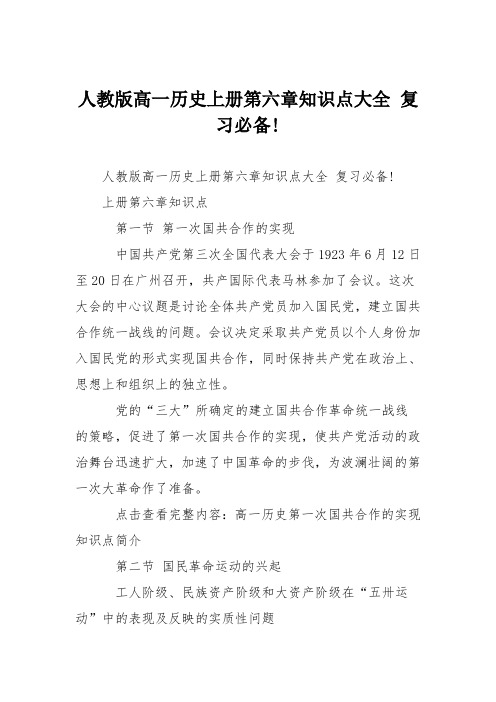 人教版高一历史上册第六章知识点大全 复习必备!

人教版高一历史上册第六章知识点大全 复习必备!

上册第六章知识点

第一节 第一次国共合作的实现

中国共产党第三次全国代表大会于1923年6月12日至20日在广州召开，共产国际代表马林参加了会议。这次大会的中心议题是讨论全体共产党员加入国民党，建立国共合作统一战线的问题。会议决定采取共产党员以个人身份加入国民党的形式实现国共合作，同时保持共产党在政治上、思想上和组织上的独立性。

党的“三大”所确定的建立国共合作革命统一战线的策略，促进了第一次国共合作的实现，使共产党活动的政治舞台迅速扩大，加速了中国革命的步伐，为波澜壮阔的第一次大革命作了准备。

点击查看完整内容：高一历史第一次国共合作的实现知识点简介

第二节 国民革命运动的兴起

工人阶级、民族资产阶级和大资产阶级在“五卅运动”中的表现及反映的实质性问题